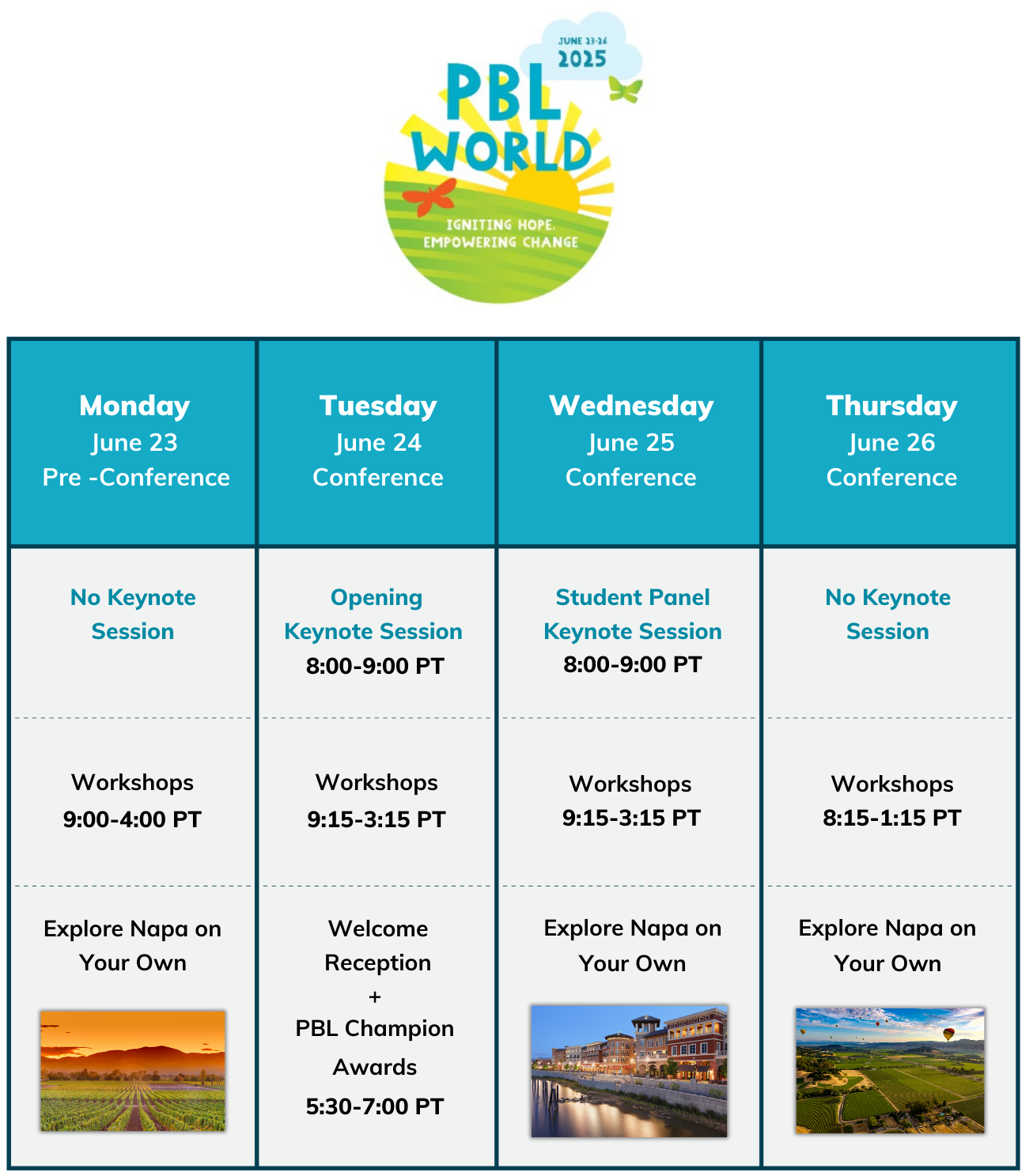 JUNE 23-26
2025
PBL WORLD
IGNITING HOPE, EMPOWERING CHANGE

| Monday June 23 Pre -Conference | Tuesday June 24 Conference | Wednesday June 25 Conference | Thursday June 26 Conference |
|---|---|---|---|
| No Keynote Session | Opening Keynote Session 8:00-9:00 PT | Student Panel Keynote Session 8:00-9:00 PT | No Keynote Session |
| Workshops 9:00-4:00 PT | Workshops 9:15-3:15 PT | Workshops 9:15-3:15 PT | Workshops 8:15-1:15 PT |
| Explore Napa on Your Own | Welcome Reception + PBL Champion Awards 5:30-7:00 PT | Explore Napa on Your Own | Explore Napa on Your Own |